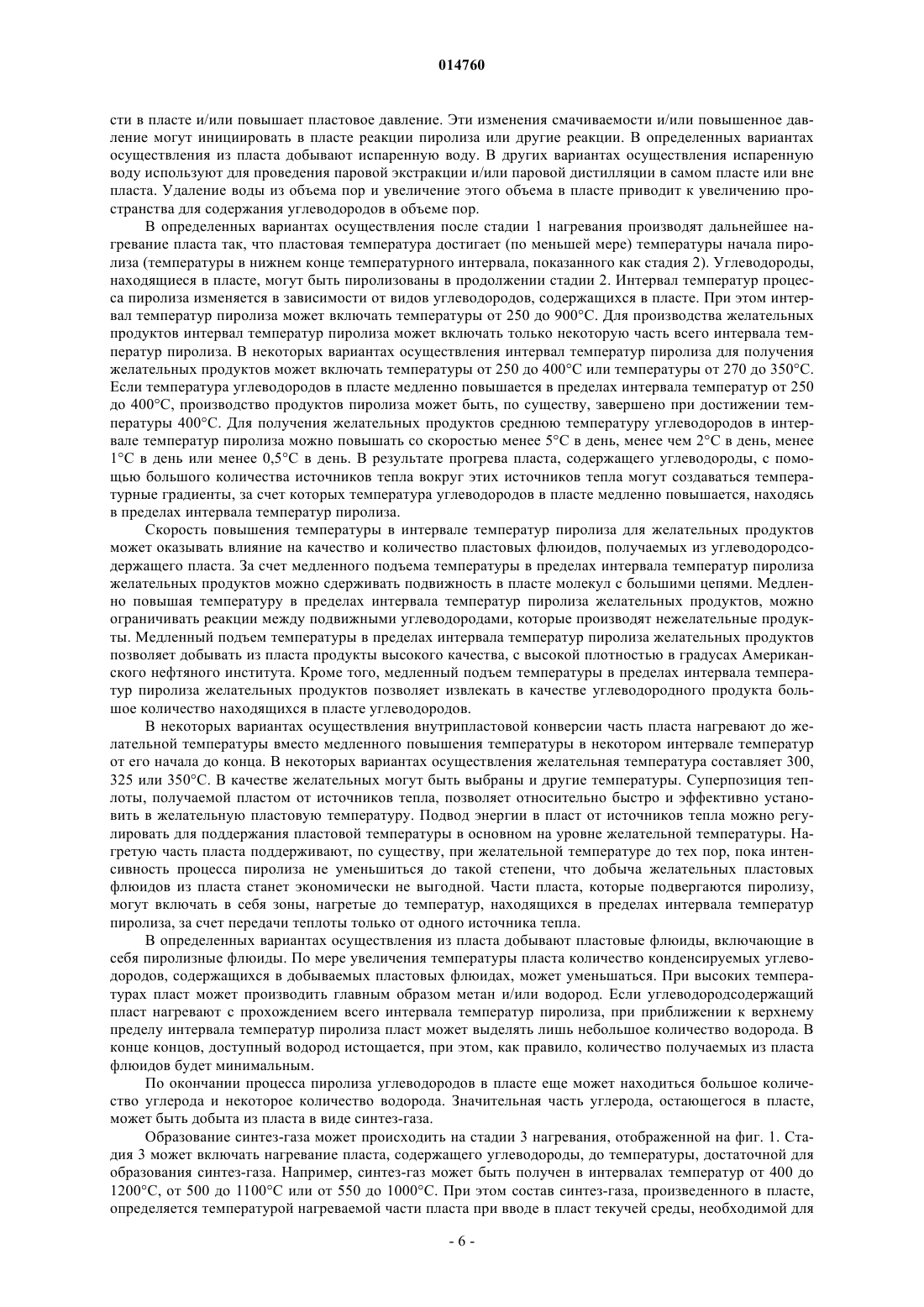 014760

сти в пласте и/или повышает пластовое давление. Эти изменения смачиваемости и/или повышенное давление могут инициировать в пласте реакции пиролиза или другие реакции. В определенных вариантах осуществления из пласта добывают испаренную воду. В других вариантах осуществления испаренную воду используют для проведения паровой экстракции и/или паровой дистилляции в самом пласте или вне пласта. Удаление воды из объема пор и увеличение этого объема в пласте приводит к увеличению пространства для содержания углеводородов в объеме пор.

В определенных вариантах осуществления после стадии 1 нагревания производят дальнейшее нагревание пласта так, что пластовая температура достигает (по меньшей мере) температуры начала пиролиза (температуры в нижнем конце температурного интервала, показанного как стадия 2). Углеводороды, находящиеся в пласте, могут быть пиролизованы в продолжении стадии 2. Интервал температур процесса пиролиза изменяется в зависимости от видов углеводородов, содержащихся в пласте. При этом интервал температур пиролиза может включать температуры от 250 до 900°С. Для производства желательных продуктов интервал температур пиролиза может включать только некоторую часть всего интервала температур пиролиза. В некоторых вариантах осуществления интервал температур пиролиза для получения желательных продуктов может включать температуры от 250 до 400°С или температуры от 270 до 350°С. Если температура углеводородов в пласте медленно повышается в пределах интервала температур от 250 до 400°С, производство продуктов пиролиза может быть, по существу, завершено при достижении температуры 400°С. Для получения желательных продуктов среднюю температуру углеводородов в интервале температур пиролиза можно повышать со скоростью менее 5°С в день, менее чем 2°С в день, менее 1°С в день или менее 0,5°С в день. В результате прогрева пласта, содержащего углеводороды, с помощью большого количества источников тепла вокруг этих источников тепла могут создаваться температурные градиенты, за счет которых температура углеводородов в пласте медленно повышается, находясь в пределах интервала температур пиролиза.

Скорость повышения температуры в интервале температур пиролиза для желательных продуктов может оказывать влияние на качество и количество пластовых флюидов, получаемых из углеводородсодержащего пласта. За счет медленного подъема температуры в пределах интервала температур пиролиза желательных продуктов можно сдерживать подвижность в пласте молекул с большими цепями. Медленно повышая температуру в пределах интервала температур пиролиза желательных продуктов, можно ограничивать реакции между подвижными углеводородами, которые производят нежелательные продукты. Медленный подъем температуры в пределах интервала температур пиролиза желательных продуктов позволяет добывать из пласта продукты высокого качества, с высокой плотностью в градусах Американского нефтяного института. Кроме того, медленный подъем температуры в пределах интервала температур пиролиза желательных продуктов позволяет извлекать в качестве углеводородного продукта большое количество находящихся в пласте углеводородов.

В некоторых вариантах осуществления внутрипластовой конверсии часть пласта нагревают до желательной температуры вместо медленного повышения температуры в некотором интервале температур от его начала до конца. В некоторых вариантах осуществления желательная температура составляет 300, 325 или 350°С. В качестве желательных могут быть выбраны и другие температуры. Суперпозиция теплоты, получаемой пластом от источников тепла, позволяет относительно быстро и эффективно установить в желательную пластовую температуру. Подвод энергии в пласт от источников тепла можно регулировать для поддержания пластовой температуры в основном на уровне желательной температуры. Нагретую часть пласта поддерживают, по существу, при желательной температуре до тех пор, пока интенсивность процесса пиролиза не уменьшиться до такой степени, что добыча желательных пластовых флюидов из пласта станет экономически не выгодной. Части пласта, которые подвергаются пиролизу, могут включать в себя зоны, нагретые до температур, находящихся в пределах интервала температур пиролиза, за счет передачи теплоты только от одного источника тепла.

В определенных вариантах осуществления из пласта добывают пластовые флюиды, включающие в себя пиролизные флюиды. По мере увеличения температуры пласта количество конденсируемых углеводородов, содержащихся в добываемых пластовых флюидах, может уменьшаться. При высоких температурах пласт может производить главным образом метан и/или водород. Если углеводородсодержащий пласт нагревают с прохождением всего интервала температур пиролиза, при приближении к верхнему пределу интервала температур пиролиза пласт может выделять лишь небольшое количество водорода. В конце концов, доступный водород истощается, при этом, как правило, количество получаемых из пласта флюидов будет минимальным.

По окончании процесса пиролиза углеводородов в пласте еще может находиться большое количество углерода и некоторое количество водорода. Значительная часть углерода, остающегося в пласте, может быть добыта из пласта в виде синтез-газа.

Образование синтез-газа может происходить на стадии 3 нагревания, отображенной на фиг. 1. Стадия 3 может включать нагревание пласта, содержащего углеводороды, до температуры, достаточной для образования синтез-газа. Например, синтез-газ может быть получен в интервалах температур от 400 до 1200°С, от 500 до 1100°С или от 550 до 1000°С. При этом состав синтез-газа, произведенного в пласте, определяется температурой нагреваемой части пласта при вводе в пласт текучей среды, необходимой для

- 6 -